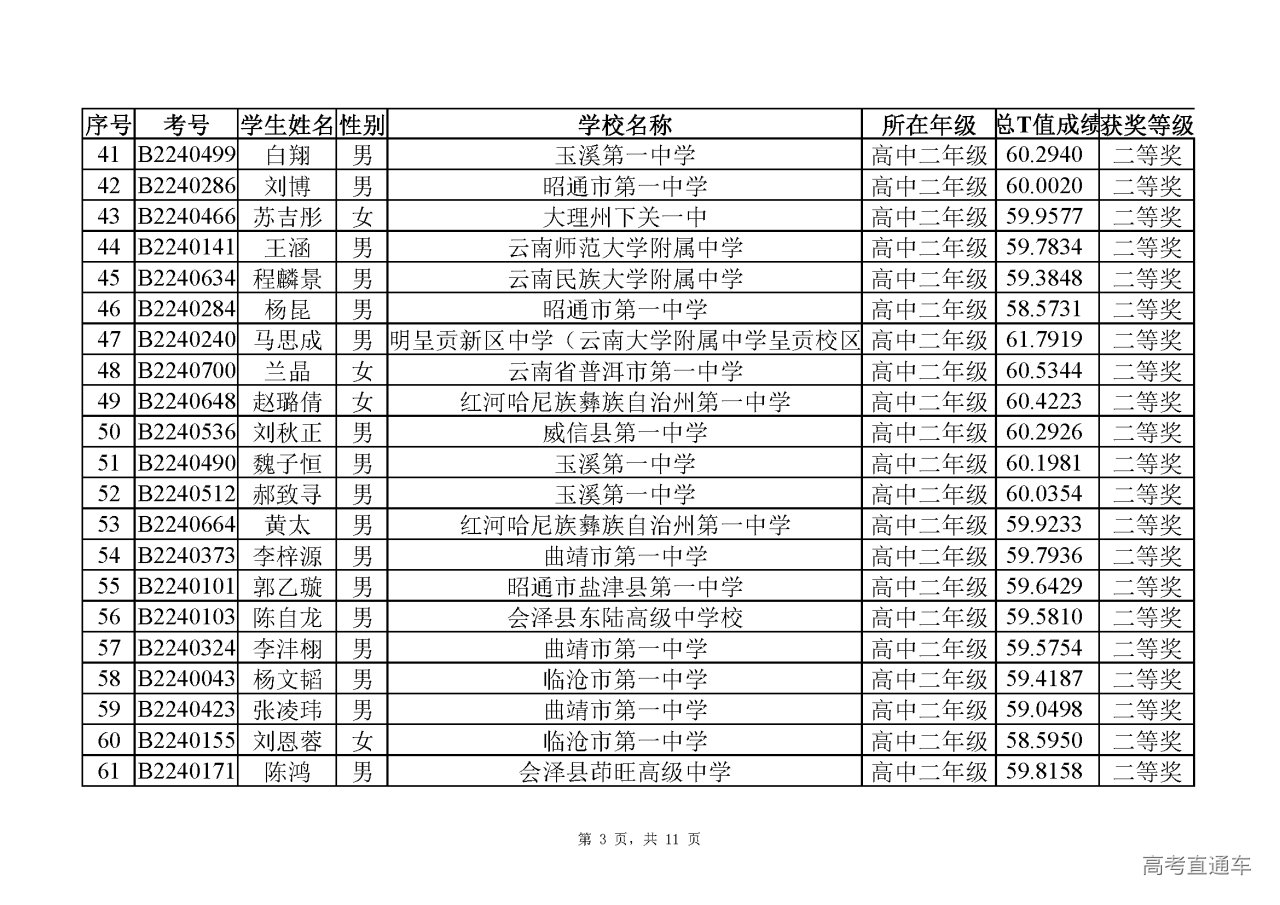 | 序号 | 考号 | 学生姓名 | 性别 | 学校名称 | 所在年级 | 总T值成绩 | 获奖等级 |
|---|---|---|---|---|---|---|---|
| 41 | B2240499 | 白翔 | 男 | 玉溪第一中学 | 高中二年级 | 60.2940 | 二等奖 |
| 42 | B2240286 | 刘博 | 男 | 昭通市第一中学 | 高中二年级 | 60.0020 | 二等奖 |
| 43 | B2240466 | 苏吉彤 | 女 | 大理州下关一中 | 高中二年级 | 59.9577 | 二等奖 |
| 44 | B2240141 | 王涵 | 男 | 云南师范大学附属中学 | 高中二年级 | 59.7834 | 二等奖 |
| 45 | B2240634 | 程麟景 | 男 | 云南民族大学附属中学 | 高中二年级 | 59.3848 | 二等奖 |
| 46 | B2240284 | 杨昆 | 男 | 昭通市第一中学 | 高中二年级 | 58.5731 | 二等奖 |
| 47 | B2240240 | 马思成 | 男 | 明呈贡新区中学（云南大学附属中学呈贡校区 | 高中二年级 | 61.7919 | 二等奖 |
| 48 | B2240700 | 兰晶 | 女 | 云南省普洱市第一中学 | 高中二年级 | 60.5344 | 二等奖 |
| 49 | B2240648 | 赵璐倩 | 女 | 红河哈尼族彝族自治州第一中学 | 高中二年级 | 60.4223 | 二等奖 |
| 50 | B2240536 | 刘秋正 | 男 | 威信县第一中学 | 高中二年级 | 60.2926 | 二等奖 |
| 51 | B2240490 | 魏子恒 | 男 | 玉溪第一中学 | 高中二年级 | 60.1981 | 二等奖 |
| 52 | B2240512 | 郝致寻 | 男 | 玉溪第一中学 | 高中二年级 | 60.0354 | 二等奖 |
| 53 | B2240664 | 黄太 | 男 | 红河哈尼族彝族自治州第一中学 | 高中二年级 | 59.9233 | 二等奖 |
| 54 | B2240373 | 李梓源 | 男 | 曲靖市第一中学 | 高中二年级 | 59.7936 | 二等奖 |
| 55 | B2240101 | 郭乙璇 | 男 | 昭通市盐津县第一中学 | 高中二年级 | 59.6429 | 二等奖 |
| 56 | B2240103 | 陈自龙 | 男 | 会泽县东陆高级中学校 | 高中二年级 | 59.5810 | 二等奖 |
| 57 | B2240324 | 李沣栩 | 男 | 曲靖市第一中学 | 高中二年级 | 59.5754 | 二等奖 |
| 58 | B2240043 | 杨文韬 | 男 | 临沧市第一中学 | 高中二年级 | 59.4187 | 二等奖 |
| 59 | B2240423 | 张凌玮 | 男 | 曲靖市第一中学 | 高中二年级 | 59.0498 | 二等奖 |
| 60 | B2240155 | 刘恩蓉 | 女 | 临沧市第一中学 | 高中二年级 | 58.5950 | 二等奖 |
| 61 | B2240171 | 陈鸿 | 男 | 会泽县茚旺高级中学 | 高中二年级 | 59.8158 | 二等奖 |

第 3 页，共 11 页

高考直通车